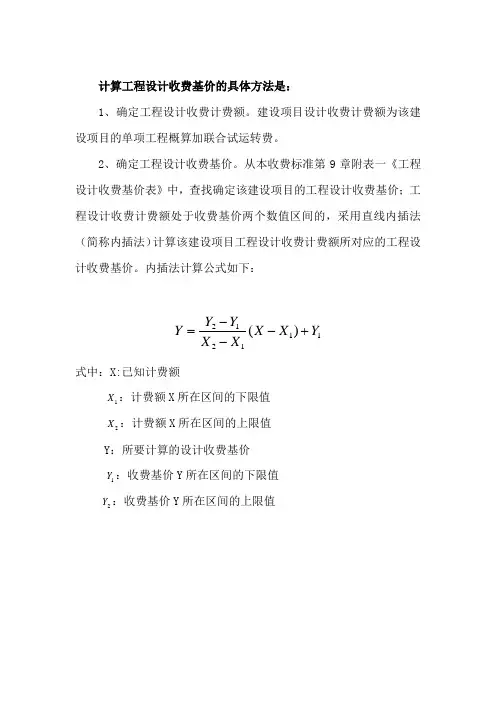 计算工程设计收费基价的具体方法是：

1、确定工程设计收费计费额。建设项目设计收费计费额为该建设项目的单项工程概算加联合试运转费。

2、确定工程设计收费基价。从本收费标准第 9 章附表一《工程设计收费基价表》中，查找确定该建设项目的工程设计收费基价；工程设计收费计费额处于收费基价两个数值区间的，采用直线内插法（简称内插法）计算该建设项目工程设计收费计费额所对应的工程设计收费基价。内插法计算公式如下：

$Y = \frac{Y_2 - Y_1}{X_2 - X_1}(X - X_1) + Y_1$

式中：X:已知计费额

$X_1$：计费额 X 所在区间的下限值

$X_2$：计费额 X 所在区间的上限值

Y：所要计算的设计收费基价

$Y_1$：收费基价 Y 所在区间的下限值

$Y_2$：收费基价 Y 所在区间的上限值